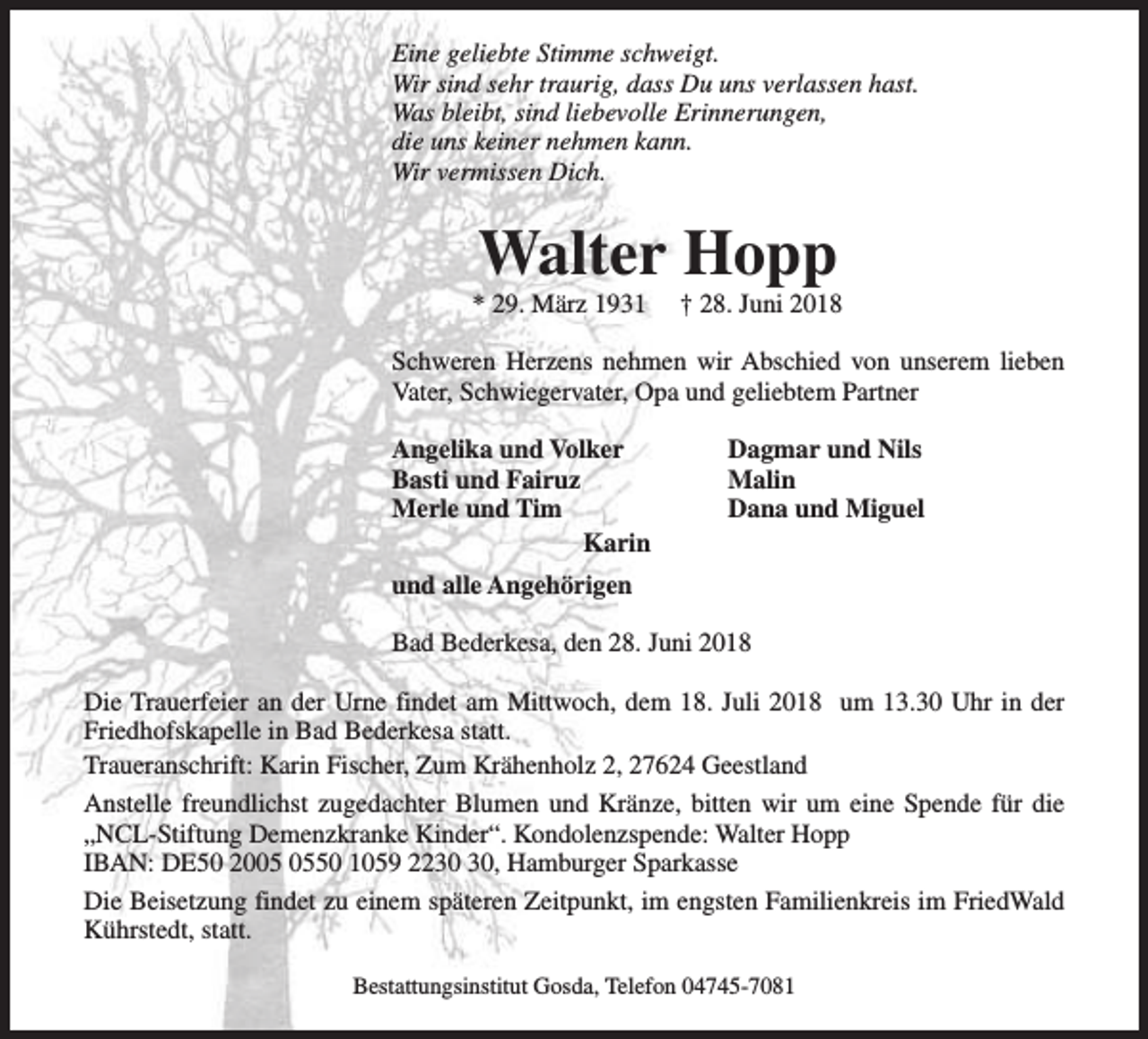 Eine geliebte Stimme schweigt.
Wir sind sehr traurig, dass Du uns verlassen hast.
Was bleibt, sind liebevolle Erinnerungen,
die uns keiner nehmen kann.
Wir vermissen Dich.

Walter Hopp

* 29. März 1931 † 28. Juni 2018

Schweren Herzens nehmen wir Abschied von unserem lieben Vater, Schwiegervater, Opa und geliebtem Partner

Angelika und Volker
Basti und Fairuz
Merle und Tim

Dagmar und Nils
Malin
Dana und Miguel

Karin

und alle Angehörigen

Bad Bederkesa, den 28. Juni 2018

Die Trauerfeier an der Urne findet am Mittwoch, dem 18. Juli 2018 um 13.30 Uhr in der Friedhofskapelle in Bad Bederkesa statt.

Traueranschrift: Karin Fischer, Zum Krähenholz 2, 27624 Geestland

Anstelle freundlichst zugedachter Blumen und Kränze, bitten wir um eine Spende für die „NCL-Stiftung Demenzkranke Kinder“. Kondolenzspende: Walter Hopp
IBAN: DE50 2005 0550 1059 2230 30, Hamburger Sparkasse

Die Beisetzung findet zu einem späteren Zeitpunkt, im engsten Familienkreis im FriedWald Kührstedt, statt.

Bestattungsinstitut Gosda, Telefon 04745-7081